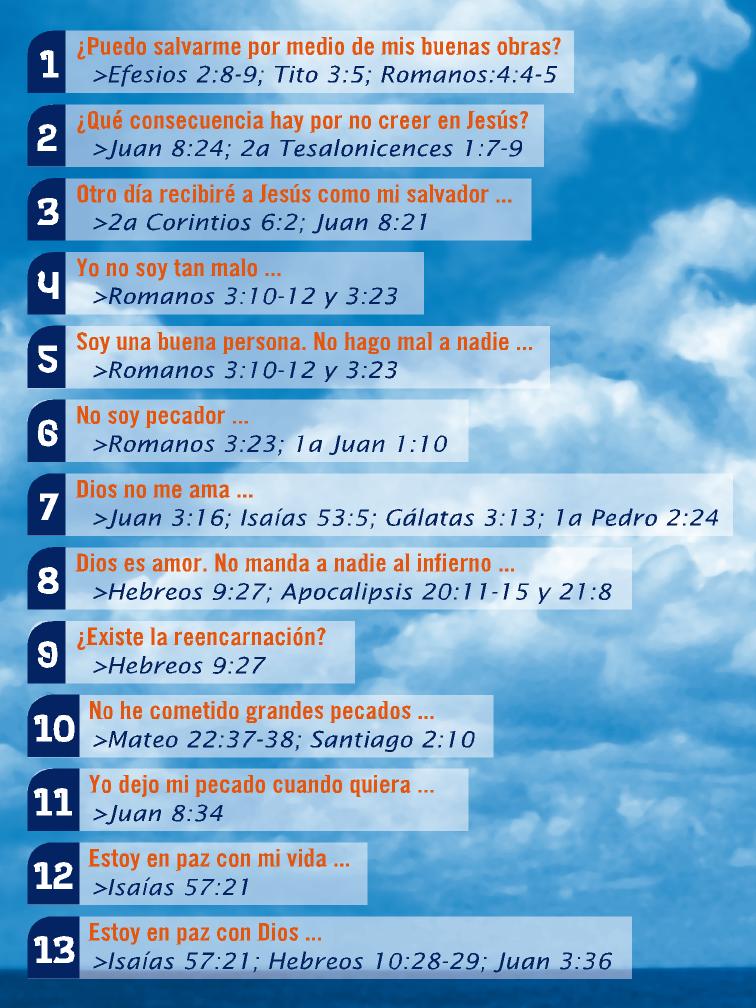 1 ¿Puedo salvarme por medio de mis buenas obras?
>Efesios 2:8-9; Tito 3:5; Romanos:4:4-5

2 ¿Qué consecuencia hay por no creer en Jesús?
>Juan 8:24; 2a Tesalonicences 1:7-9

3 Otro día recibiré a Jesús como mi salvador ...
>2a Corintios 6:2; Juan 8:21

4 Yo no soy tan malo ...
>Romanos 3:10-12 y 3:23

5 Soy una buena persona. No hago mal a nadie ...
>Romanos 3:10-12 y 3:23

6 No soy pecador ...
>Romanos 3:23; 1a Juan 1:10

7 Dios no me ama ...
>Juan 3:16; Isaías 53:5; Gálatas 3:13; 1a Pedro 2:24

8 Dios es amor. No manda a nadie al infierno ...
>Hebreos 9:27; Apocalipsis 20:11-15 y 21:8

9 ¿Existe la reencarnación?
>Hebreos 9:27

10 No he cometido grandes pecados ...
>Mateo 22:37-38; Santiago 2:10

11 Yo dejo mi pecado cuando quiera ...
>Juan 8:34

12 Estoy en paz con mi vida ...
>Isaías 57:21

13 Estoy en paz con Dios ...
>Isaías 57:21; Hebreos 10:28-29; Juan 3:36